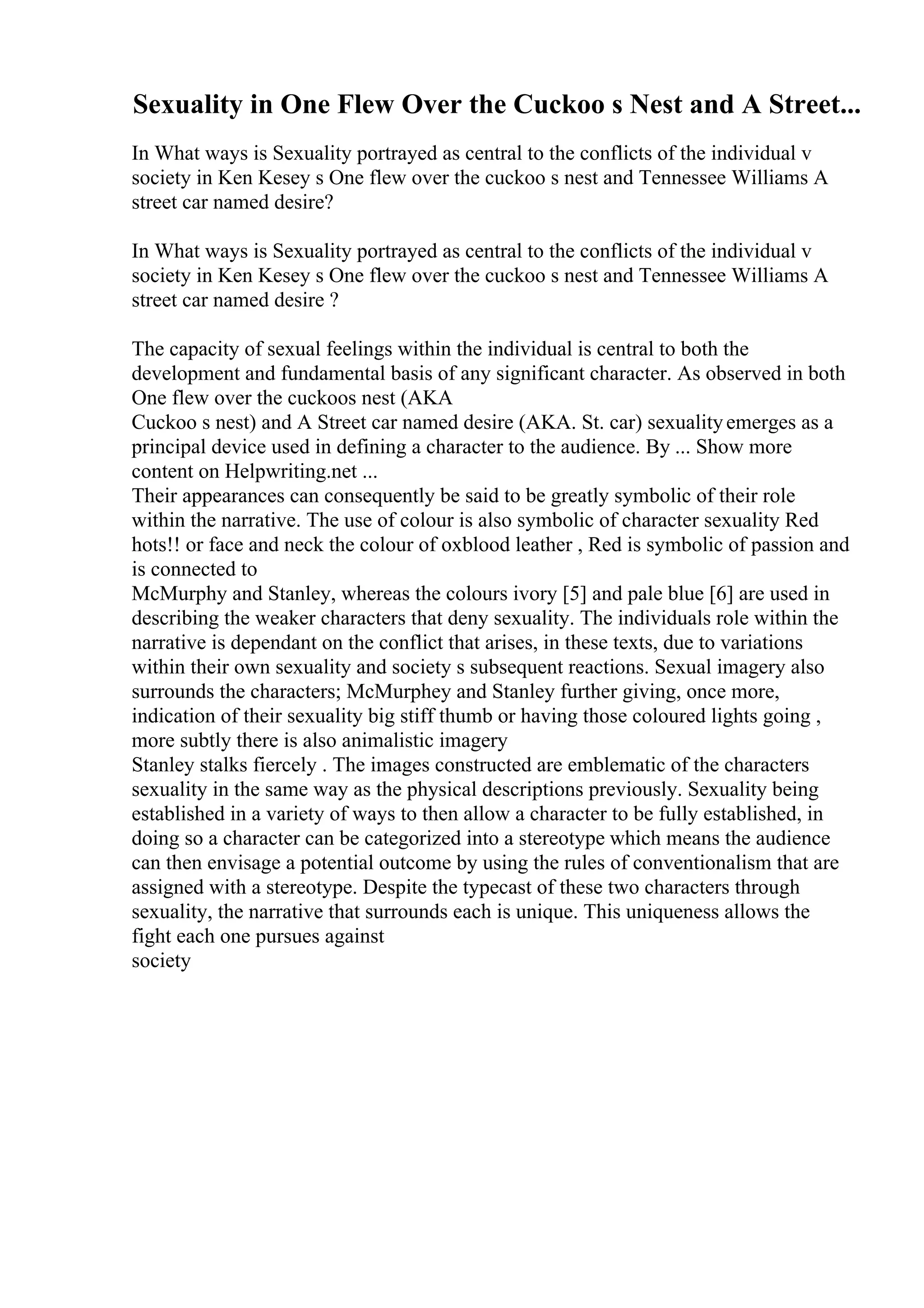 Sexuality in One Flew Over the Cuckoo s Nest and A Street...

In What ways is Sexuality portrayed as central to the conflicts of the individual v society in Ken Kesey s One flew over the cuckoo s nest and Tennessee Williams A street car named desire?

In What ways is Sexuality portrayed as central to the conflicts of the individual v society in Ken Kesey s One flew over the cuckoo s nest and Tennessee Williams A street car named desire ?

The capacity of sexual feelings within the individual is central to both the development and fundamental basis of any significant character. As observed in both One flew over the cuckoos nest (AKA
Cuckoo s nest) and A Street car named desire (AKA. St. car) sexuality emerges as a principal device used in defining a character to the audience. By ... Show more content on Helpwriting.net ...
Their appearances can consequently be said to be greatly symbolic of their role within the narrative. The use of colour is also symbolic of character sexuality Red hots!! or face and neck the colour of oxblood leather , Red is symbolic of passion and is connected to
McMurphy and Stanley, whereas the colours ivory [5] and pale blue [6] are used in describing the weaker characters that deny sexuality. The individuals role within the narrative is dependant on the conflict that arises, in these texts, due to variations within their own sexuality and society s subsequent reactions. Sexual imagery also surrounds the characters; McMurphey and Stanley further giving, once more, indication of their sexuality big stiff thumb or having those coloured lights going , more subtly there is also animalistic imagery
Stanley stalks fiercely . The images constructed are emblematic of the characters sexuality in the same way as the physical descriptions previously. Sexuality being established in a variety of ways to then allow a character to be fully established, in doing so a character can be categorized into a stereotype which means the audience can then envisage a potential outcome by using the rules of conventionalism that are assigned with a stereotype. Despite the typecast of these two characters through sexuality, the narrative that surrounds each is unique. This uniqueness allows the fight each one pursues against
society